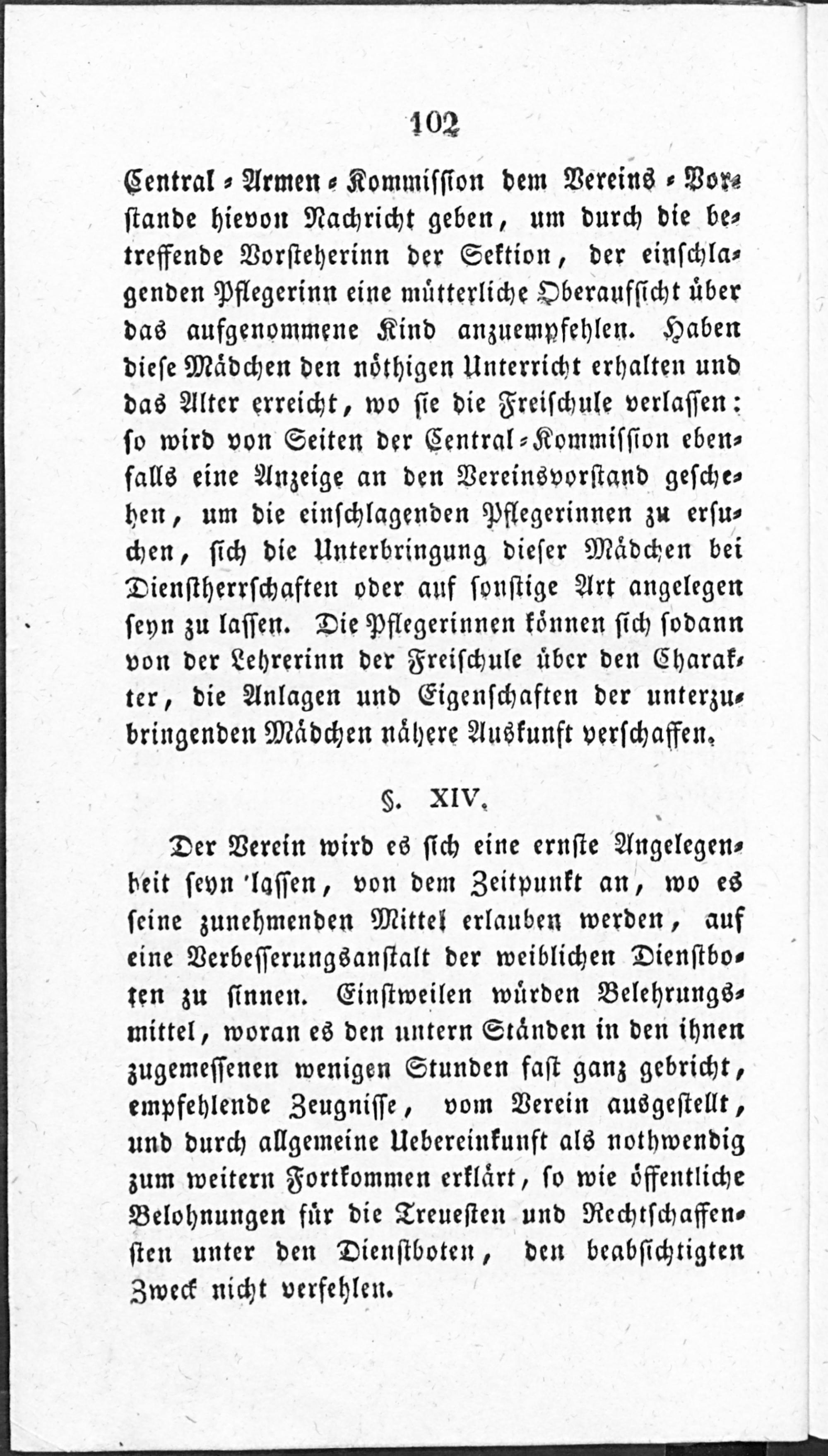 102

Central-Armen-Kommission dem Vereins-Vorstande hievon Nachricht geben, um durch die betreffende Vorsteherinn der Sektion, der einschlagenden Pflegerinn eine mütterliche Oberaufsicht über das aufgenommene Kind anzuempfehlen. Haben diese Mädchen den nöthigen Unterricht erhalten und das Alter erreicht, wo sie die Freischule verlassen: so wird von Seiten der Central-Kommission ebenfalls eine Anzeige an den Vereinsvorstand geschehen, um die einschlagenden Pflegerinnen zu ersuchen, sich die Unterbringung dieser Mädchen bei Dienstherrschaften oder auf sonstige Art angelegen seyn zu lassen. Die Pflegerinnen können sich sodann von der Lehrerinn der Freischule über den Charakter, die Anlagen und Eigenschaften der unterzubringenden Mädchen nähere Auskunft verschaffen.

§. XIV.

Der Verein wird es sich eine ernste Angelegenheit seyn lassen, von dem Zeitpunkt an, wo es seine zunehmenden Mittel erlauben werden, auf eine Verbesserungsanstalt der weiblichen Dienstboten zu sinnen. Einstweilen würden Belehrungsmittel, woran es den untern Ständen in den ihnen zugemessenen wenigen Stunden fast ganz gebricht, empfehlende Zeugnisse, vom Verein ausgestellt, und durch allgemeine Uebereinkunft als nothwendig zum weitern Fortkommen erklärt, so wie öffentliche Belohnungen für die Treuesten und Rechtschaffensten unter den Dienstboten, den beabsichtigten Zweck nicht verfehlen.